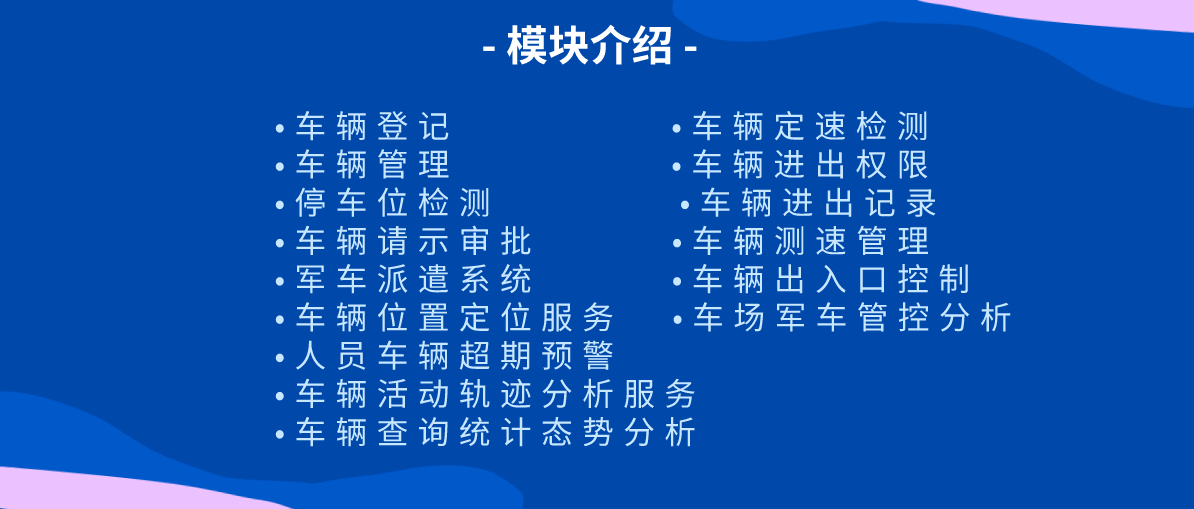 - 模块介绍 -

• 车辆登记
• 车辆管理
• 停车位检测
• 车辆请示审批
• 军车派遣系统
• 车辆位置定位服务
• 人员车辆超期预警
• 车辆活动轨迹分析服务
• 车辆查询统计态势分析

• 车辆定速检测
• 车辆进出权限
• 车辆进出记录
• 车辆测速管理
• 车辆出入口控制
• 车场军车管控分析